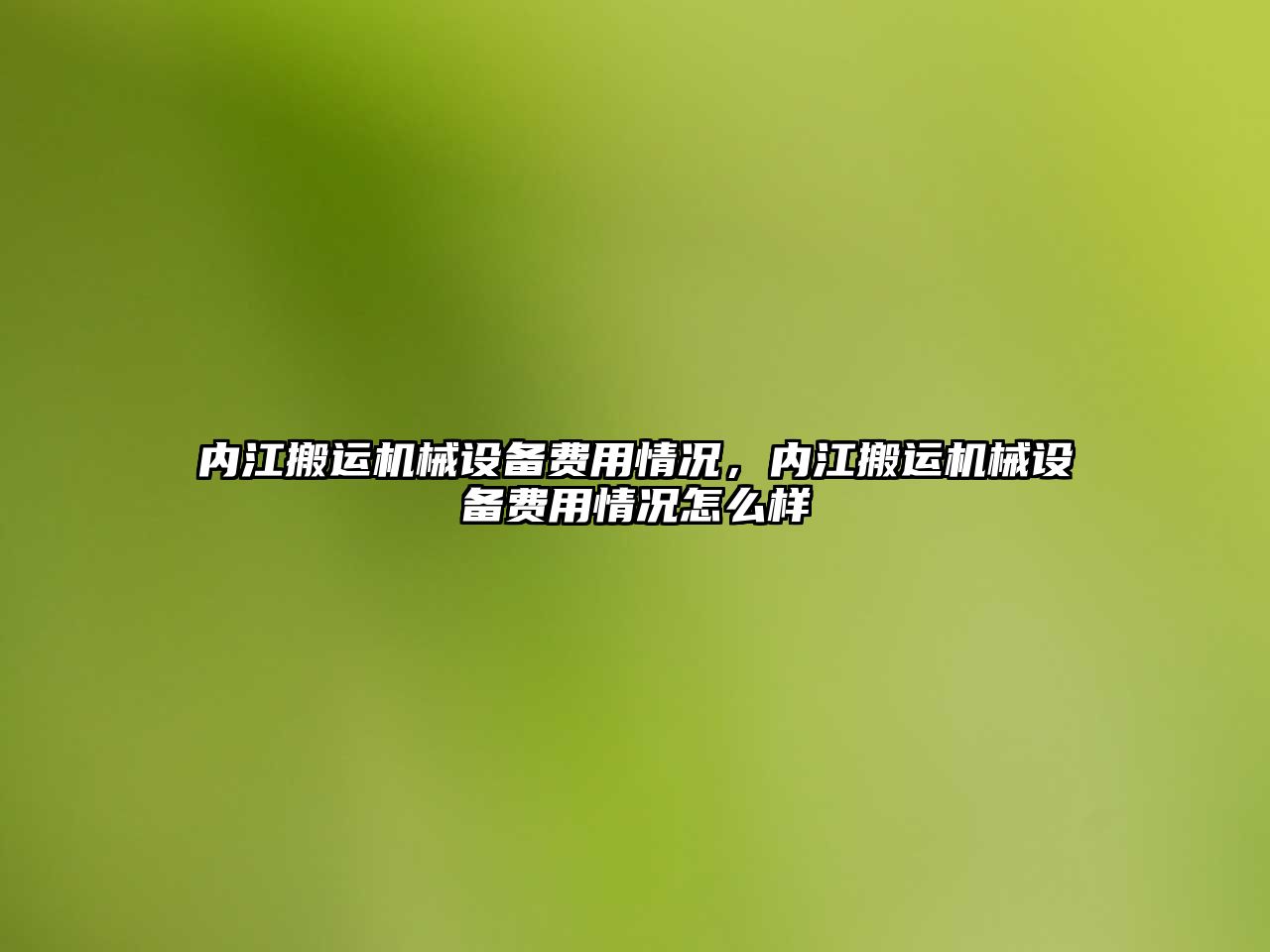 内江搬运机械设备费用情况，内江搬运机械设备费用情况怎么样